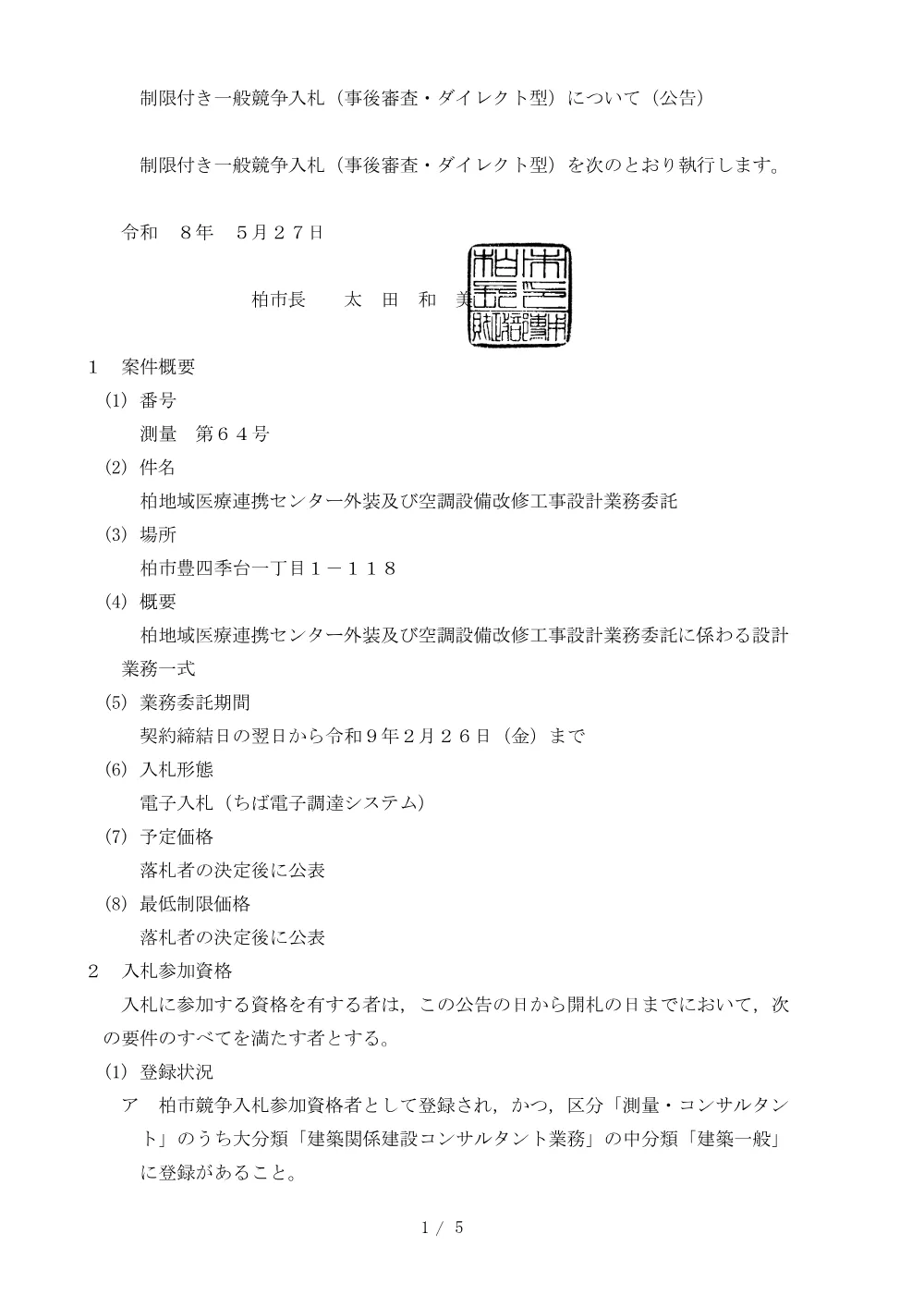 制限付き一般競争入札（事後審査・ダイレクト型）について（公告）

制限付き一般競争入札（事後審査・ダイレクト型）を次のとおり執行します。

令和　８年　５月２７日

柏市長　　太　田　和　美

柏市長之印

１　案件概要

(1) 番号

測量　第６４号

(2) 件名

柏地域医療連携センター外装及び空調設備改修工事設計業務委託

(3) 場所

柏市豊四季台一丁目１－１１８

(4) 概要

柏地域医療連携センター外装及び空調設備改修工事設計業務委託に係わる設計業務一式

(5) 業務委託期間

契約締結日の翌日から令和９年２月２６日（金）まで

(6) 入札形態

電子入札（ちば電子調達システム）

(7) 予定価格

落札者の決定後に公表

(8) 最低制限価格

落札者の決定後に公表

２　入札参加資格

入札に参加する資格を有する者は，この公告の日から開札の日までにおいて，次の要件のすべてを満たす者とする。

(1) 登録状況

ア　柏市競争入札参加資格者として登録され，かつ，区分「測量・コンサルタント」のうち大分類「建築関係建設コンサルタント業務」の中分類「建築一般」に登録があること。

1 / 5